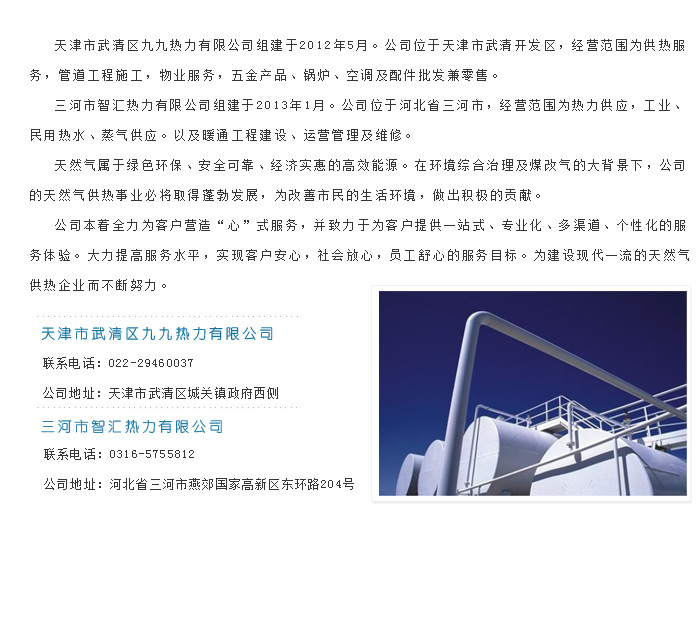 天津市武清区九九热力有限公司组建于2012年5月。公司位于天津市武清开发区，经营范围为供热服务，管道工程施工，物业服务，五金产品、锅炉、空调及配件批发兼零售。

三河市智汇热力有限公司组建于2013年1月。公司位于河北省三河市，经营范围为热力供应，工业、民用热水、蒸气供应。以及暖通工程建设、运营管理及维修。

天然气属于绿色环保、安全可靠、经济实惠的高效能源。在环境综合治理及煤改气的大背景下，公司的天然气供热事业必将取得蓬勃发展，为改善市民的生活环境，做出积极的贡献。

公司本着全力为客户营造“心”式服务，并致力于为客户提供一站式、专业化、多渠道、个性化的服务体验。大力提高服务水平，实现客户安心，社会放心，员工舒心的服务目标。为建设现代一流的天然气供热企业而不断努力。

天津市武清区九九热力有限公司

联系电话：022-29460037

公司地址：天津市武清区城关镇政府西侧

三河市智汇热力有限公司

联系电话：0316-5755812

公司地址：河北省三河市燕郊国家高新区东环路204号